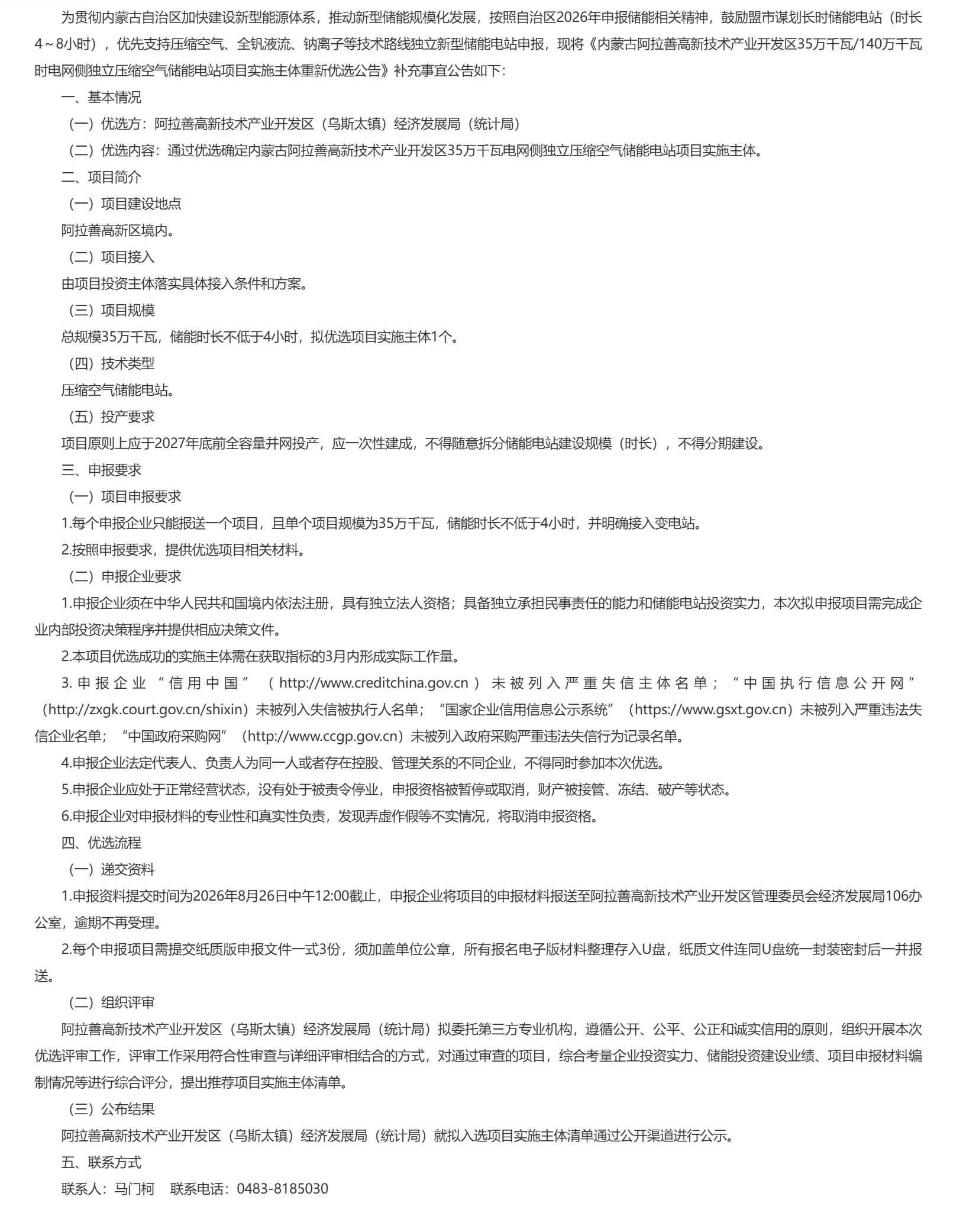 为贯彻内蒙古自治区加快建设新型能源体系，推动新型储能规模化发展，按照自治区2026年申报储能相关精神，鼓励盟市谋划长时储能电站（时长4～8小时），优先支持压缩空气、全钒液流、钠离子等技术路线独立新型储能电站申报，现将《内蒙古阿拉善高新技术产业开发区35万千瓦/140万千瓦时电网侧独立压缩空气储能电站项目实施主体重新优选公告》补充事宜公告如下：

一、基本情况

（一）优选方：阿拉善高新技术产业开发区（乌斯太镇）经济发展局（统计局）

（二）优选内容：通过优选确定内蒙古阿拉善高新技术产业开发区35万千瓦电网侧独立压缩空气储能电站项目实施主体。

二、项目简介

（一）项目建设地点

阿拉善高新区境内。

（二）项目接入

由项目投资主体落实具体接入条件和方案。

（三）项目规模

总规模35万千瓦，储能时长不低于4小时，拟优选项目实施主体1个。

（四）技术类型

压缩空气储能电站。

（五）投产要求

项目原则上应于2027年底前全容量并网投产，应一次性建成，不得随意拆分储能电站建设规模（时长），不得分期建设。

三、申报要求

（一）项目申报要求

1.每个申报企业只能报送一个项目，且单个项目规模为35万千瓦，储能时长不低于4小时，并明确接入变电站。

2.按照申报要求，提供优选项目相关材料。

（二）申报企业要求

1.申报企业须在中华人民共和国境内依法注册，具有独立法人资格；具备独立承担民事责任的能力和储能电站投资实力，本次拟申报项目需完成企业内部投资决策程序并提供相应决策文件。

2.本项目优选成功的实施主体需在获取指标的3月内形成实际工作量。

3.申报企业“信用中国”（http://www.creditchina.gov.cn）未被列入严重失信主体名单；“中国执行信息公开网”（http://zxgk.court.gov.cn/shixin）未被列入失信被执行人名单；“国家企业信用信息公示系统”（https://www.gsxt.gov.cn）未被列入严重违法失信企业名单；“中国政府采购网”（http://www.ccgp.gov.cn）未被列入政府采购严重违法失信行为记录名单。

4.申报企业法定代表人、负责人为同一人或者存在控股、管理关系的不同企业，不得同时参加本次优选。

5.申报企业应处于正常经营状态，没有处于被责令停业，申报资格被暂停或取消，财产被接管、冻结、破产等状态。

6.申报企业对申报材料的专业性和真实性负责，发现弄虚作假等不实情况，将取消申报资格。

四、优选流程

（一）递交资料

1.申报资料提交时间为2026年8月26日中午12:00截止，申报企业将项目的申报材料报送至阿拉善高新技术产业开发区管理委员会经济发展局106办公室，逾期不再受理。

2.每个申报项目需提交纸质版申报文件一式3份，须加盖单位公章，所有报名电子版材料整理存入U盘，纸质文件连同U盘统一封装密封后一并报送。

（二）组织评审

阿拉善高新技术产业开发区（乌斯太镇）经济发展局（统计局）拟委托第三方专业机构，遵循公开、公平、公正和诚实信用的原则，组织开展本次优选评审工作，评审工作采用符合性审查与详细评审相结合的方式，对通过审查的项目，综合考量企业投资实力、储能投资建设业绩、项目申报材料编制情况等进行综合评分，提出推荐项目实施主体清单。

（三）公布结果

阿拉善高新技术产业开发区（乌斯太镇）经济发展局（统计局）就拟入选项目实施主体清单通过公开渠道进行公示。

五、联系方式

联系人：马门柯　联系电话：0483-8185030